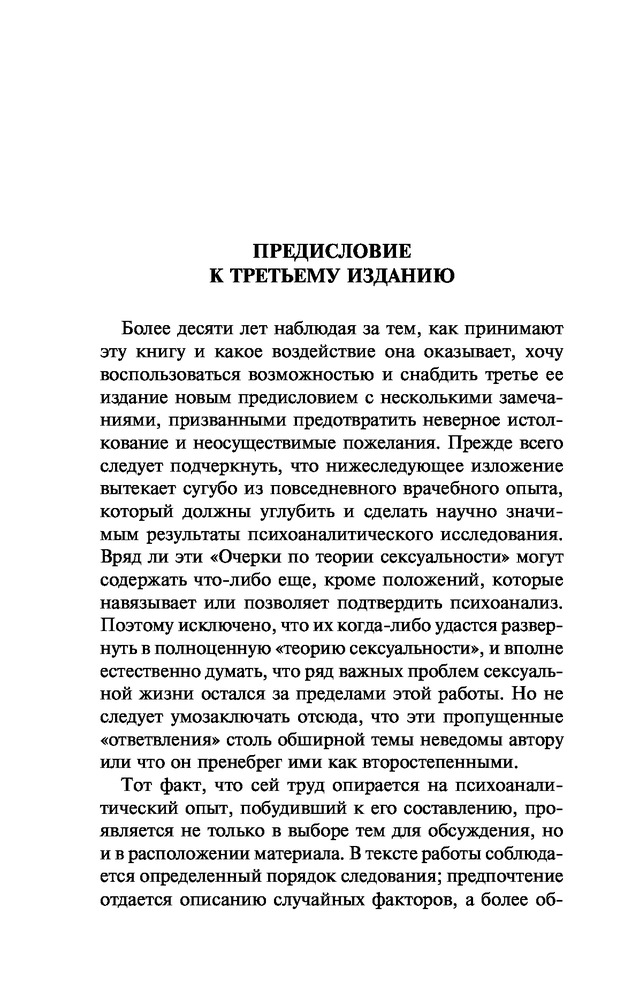 ПРЕДИСЛОВИЕ
К ТРЕТЬЕМУ ИЗДАНИЮ

Более десяти лет наблюдая за тем, как принимают эту книгу и какое воздействие она оказывает, хочу воспользоваться возможностью и снабдить третье ее издание новым предисловием с несколькими замечаниями, призванными предотвратить неверное истолкование и неосуществимые пожелания. Прежде всего следует подчеркнуть, что нижеследующее изложение вытекает сугубо из повседневного врачебного опыта, который должны углубить и сделать научно значимым результаты психоаналитического исследования. Вряд ли эти «Очерки по теории сексуальности» могут содержать что-либо еще, кроме положений, которые навязывает или позволяет подтвердить психоанализ. Поэтому исключено, что их когда-либо удастся развернуть в полноценную «теорию сексуальности», и вполне естественно думать, что ряд важных проблем сексуальной жизни остался за пределами этой работы. Но не следует умозаключать отсюда, что эти пропущенные «ответвления» столь обширной темы неведомы автору или что он пренебрег ими как второстепенными.

Тот факт, что сей труд опирается на психоаналитический опыт, побудивший к его составлению, проявляется не только в выборе тем для обсуждения, но и в расположении материала. В тексте работы соблюдается определенный порядок следования; предпочтение отдается описанию случайных факторов, а более об-